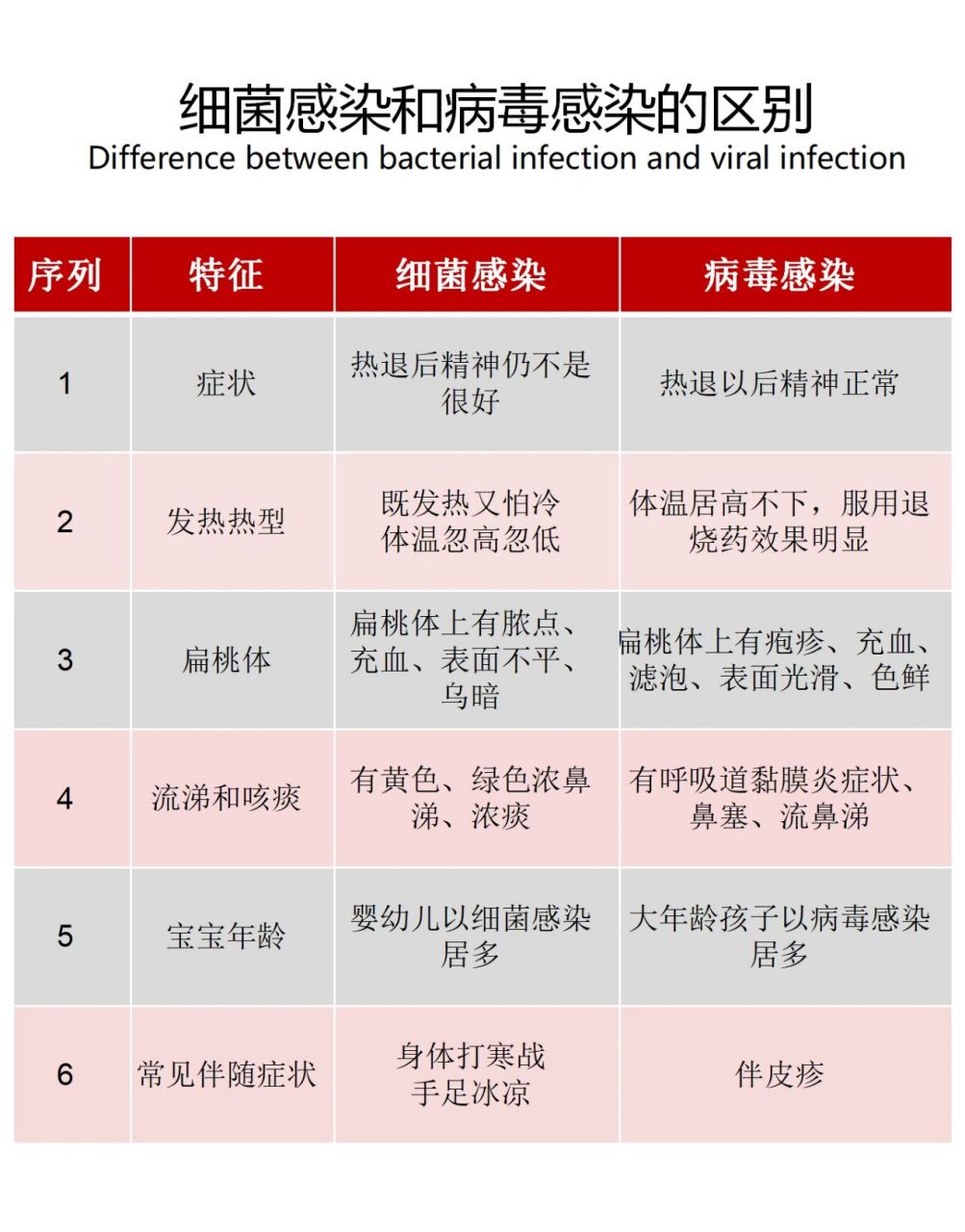 细菌感染和病毒感染的区别
Difference between bacterial infection and viral infection

| 序列 | 特征 | 细菌感染 | 病毒感染 |
|---|---|---|---|
| 1 | 症状 | 热退后精神仍不是很好 | 热退以后精神正常 |
| 2 | 发热热型 | 既发热又怕冷 体温忽高忽低 | 体温居高不下，服用退烧药效果明显 |
| 3 | 扁桃体 | 扁桃体上有脓点、充血、表面不平、乌暗 | 扁桃体上有疱疹、充血、滤泡、表面光滑、色鲜 |
| 4 | 流涕和咳痰 | 有黄色、绿色浓鼻涕、浓痰 | 有呼吸道黏膜炎症状、鼻塞、流鼻涕 |
| 5 | 宝宝年龄 | 婴幼儿以细菌感染居多 | 大年龄孩子以病毒感染居多 |
| 6 | 常见伴随症状 | 身体打寒战 手足冰凉 | 伴皮疹 |